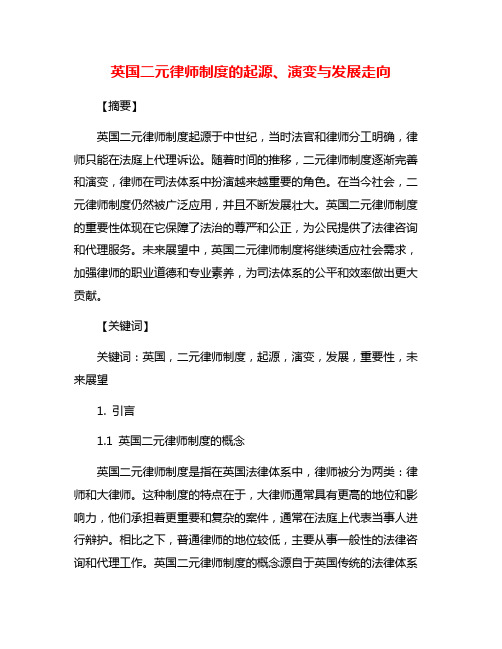 英国二元律师制度的起源、演变与发展走向

【摘要】

英国二元律师制度起源于中世纪，当时法官和律师分工明确，律师只能在法庭上代理诉讼。随着时间的推移，二元律师制度逐渐完善和演变，律师在司法体系中扮演越来越重要的角色。在当今社会，二元律师制度仍然被广泛应用，并且不断发展壮大。英国二元律师制度的重要性体现在它保障了法治的尊严和公正，为公民提供了法律咨询和代理服务。未来展望中，英国二元律师制度将继续适应社会需求，加强律师的职业道德和专业素养，为司法体系的公平和效率做出更大贡献。

【关键词】

关键词：英国，二元律师制度，起源，演变，发展，重要性，未来展望

1. 引言

1.1 英国二元律师制度的概念

英国二元律师制度是指在英国法律体系中，律师被分为两类：律师和大律师。这种制度的特点在于，大律师通常具有更高的地位和影响力，他们承担着更重要和复杂的案件，通常在法庭上代表当事人进行辩护。相比之下，普通律师的地位较低，主要从事一般性的法律咨询和代理工作。英国二元律师制度的概念源自于英国传统的法律体系